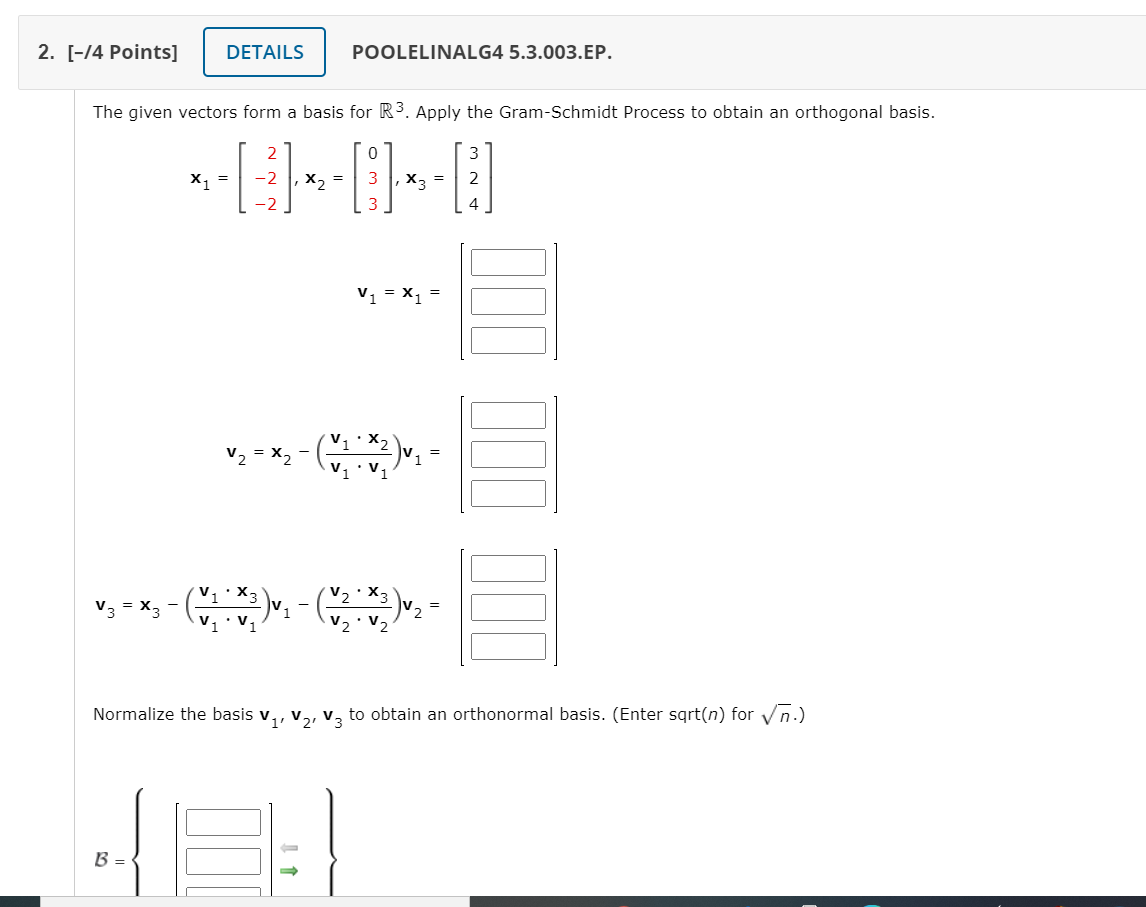 2. [–/4 Points] DETAILS POOLELINALG4 5.3.003.EP.

The given vectors form a basis for $\mathbb{R}^3$. Apply the Gram-Schmidt Process to obtain an orthogonal basis.

$\mathbf{x}_1 = \begin{bmatrix} 2 \\ -2 \\ -2 \end{bmatrix}, \mathbf{x}_2 = \begin{bmatrix} 0 \\ 3 \\ 3 \end{bmatrix}, \mathbf{x}_3 = \begin{bmatrix} 3 \\ 2 \\ 4 \end{bmatrix}$

$\mathbf{v}_1 = \mathbf{x}_1 =$

$\mathbf{v}_2 = \mathbf{x}_2 - \left(\frac{\mathbf{v}_1 \cdot \mathbf{x}_2}{\mathbf{v}_1 \cdot \mathbf{v}_1}\right)\mathbf{v}_1 =$

$\mathbf{v}_3 = \mathbf{x}_3 - \left(\frac{\mathbf{v}_1 \cdot \mathbf{x}_3}{\mathbf{v}_1 \cdot \mathbf{v}_1}\right)\mathbf{v}_1 - \left(\frac{\mathbf{v}_2 \cdot \mathbf{x}_3}{\mathbf{v}_2 \cdot \mathbf{v}_2}\right)\mathbf{v}_2 =$

Normalize the basis $\mathbf{v}_1, \mathbf{v}_2, \mathbf{v}_3$ to obtain an orthonormal basis. (Enter sqrt($n$) for $\sqrt{n}$.)

$\mathcal{B} =$